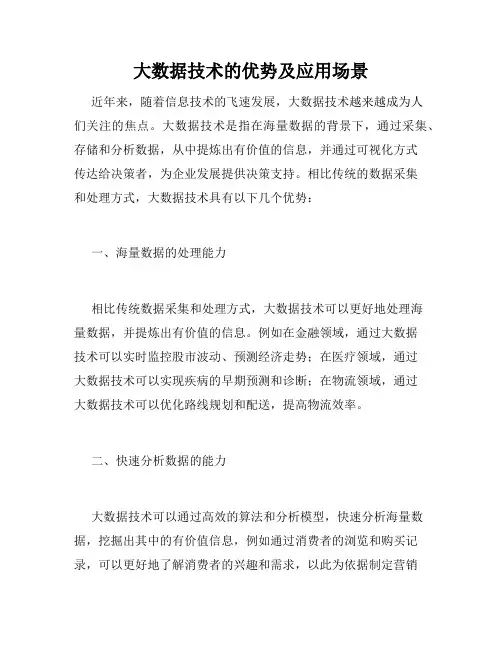 大数据技术的优势及应用场景

近年来，随着信息技术的飞速发展，大数据技术越来越成为人们关注的焦点。大数据技术是指在海量数据的背景下，通过采集、存储和分析数据，从中提炼出有价值的信息，并通过可视化方式传达给决策者，为企业发展提供决策支持。相比传统的数据采集和处理方式，大数据技术具有以下几个优势：

一、海量数据的处理能力

相比传统数据采集和处理方式，大数据技术可以更好地处理海量数据，并提炼出有价值的信息。例如在金融领域，通过大数据技术可以实时监控股市波动、预测经济走势；在医疗领域，通过大数据技术可以实现疾病的早期预测和诊断；在物流领域，通过大数据技术可以优化路线规划和配送，提高物流效率。

二、快速分析数据的能力

大数据技术可以通过高效的算法和分析模型，快速分析海量数据，挖掘出其中的有价值信息，例如通过消费者的浏览和购买记录，可以更好地了解消费者的兴趣和需求，以此为依据制定营销